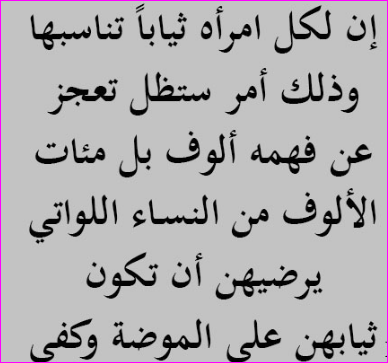 إن لكل امرأه ثياباً تناسبها وذلك أمر ستظل تعجز عن فهمه ألوف بل مئات الألوف من النساء اللواتي يرضيهن أن تكون ثيابهن على الموضة وكفى